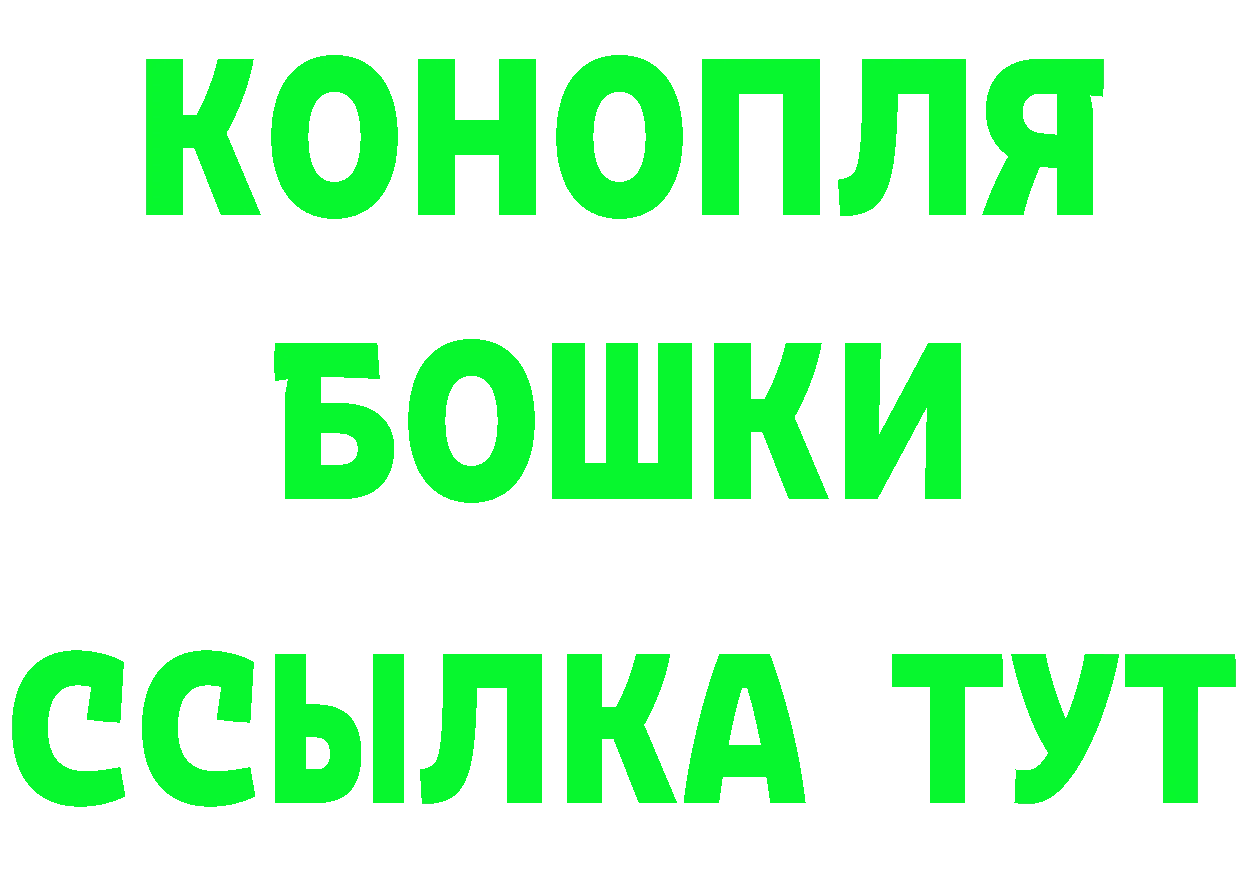 КОНОПЛЯ
БОШКИ
ССЫЛКА ТУТ